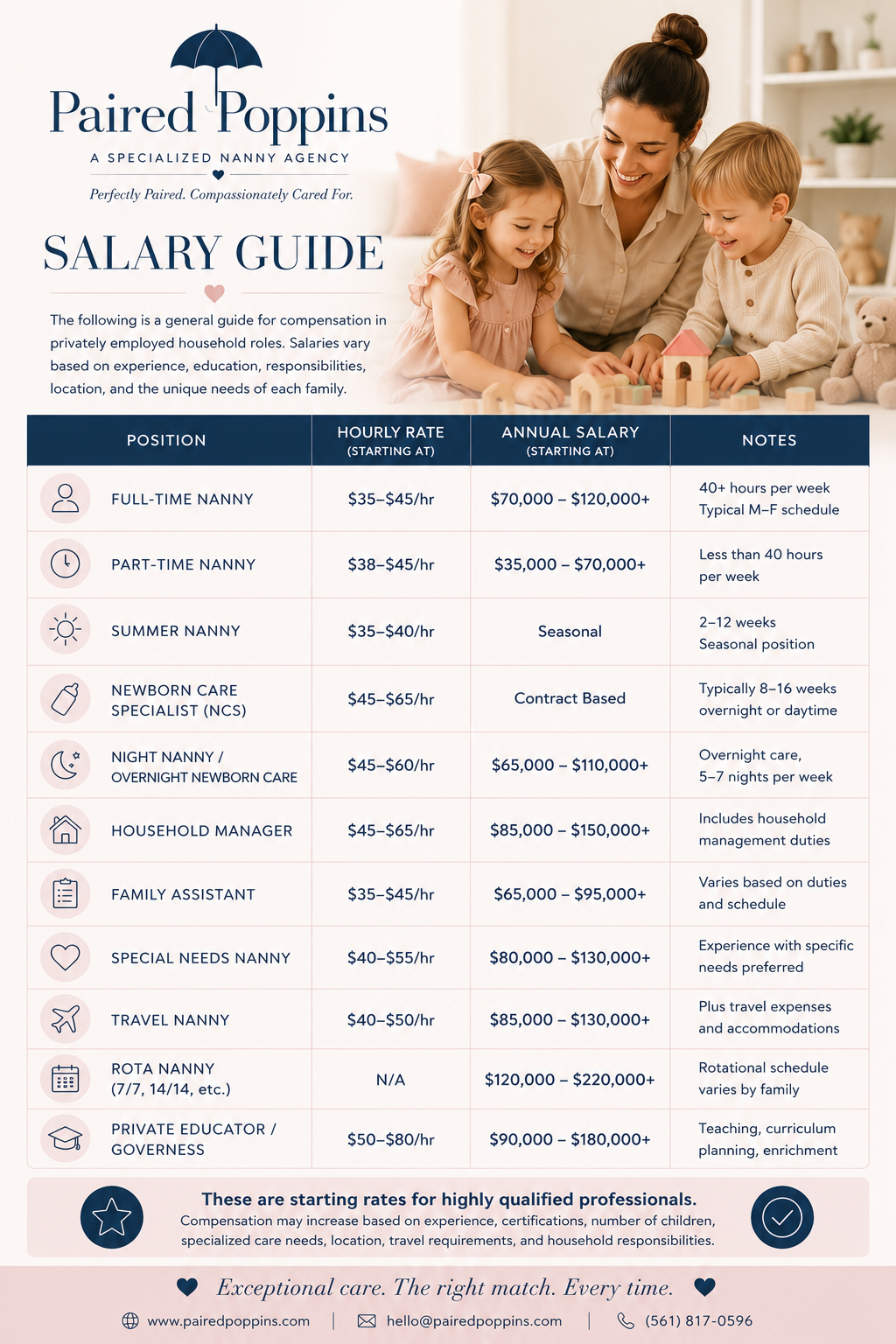 Paired Poppins

A SPECIALIZED NANNY AGENCY

Perfectly Paired. Compassionately Cared For.

SALARY GUIDE

The following is a general guide for compensation in privately employed household roles. Salaries vary based on experience, education, responsibilities, location, and the unique needs of each family.

| POSITION | HOURLY RATE (STARTING AT) | ANNUAL SALARY (STARTING AT) | NOTES |
|---|---|---|---|
| FULL-TIME NANNY | $35–$45/hr | $70,000 – $120,000+ | 40+ hours per week Typical M–F schedule |
| PART-TIME NANNY | $38–$45/hr | $35,000 – $70,000+ | Less than 40 hours per week |
| SUMMER NANNY | $35–$40/hr | Seasonal | 2–12 weeks Seasonal position |
| NEWBORN CARE SPECIALIST (NCS) | $45–$65/hr | Contract Based | Typically 8–16 weeks overnight or daytime |
| NIGHT NANNY / OVERNIGHT NEWBORN CARE | $45–$60/hr | $65,000 – $110,000+ | Overnight care, 5–7 nights per week |
| HOUSEHOLD MANAGER | $45–$65/hr | $85,000 – $150,000+ | Includes household management duties |
| FAMILY ASSISTANT | $35–$45/hr | $65,000 – $95,000+ | Varies based on duties and schedule |
| SPECIAL NEEDS NANNY | $40–$55/hr | $80,000 – $130,000+ | Experience with specific needs preferred |
| TRAVEL NANNY | $40–$50/hr | $85,000 – $130,000+ | Plus travel expenses and accommodations |
| ROTA NANNY (7/7, 14/14, etc.) | N/A | $120,000 – $220,000+ | Rotational schedule varies by family |
| PRIVATE EDUCATOR / GOVERNESS | $50–$80/hr | $90,000 – $180,000+ | Teaching, curriculum planning, enrichment |

These are starting rates for highly qualified professionals.
Compensation may increase based on experience, certifications, number of children, specialized care needs, location, travel requirements, and household responsibilities.

Exceptional care. The right match. Every time.

www.pairedpoppins.com | hello@pairedpoppins.com | (561) 817-0596